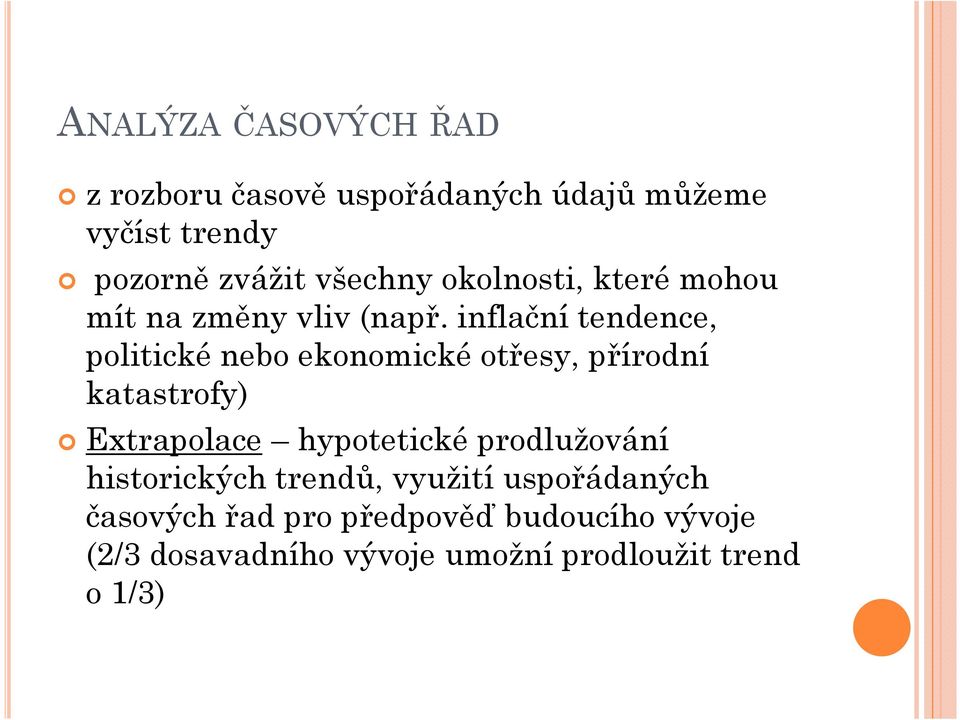 ANALÝZA ČASOVÝCH ŘAD

z rozboru časově uspořádaných údajů můžeme vyčíst trendy

pozorně zvážit všechny okolnosti, které mohou mít na změny vliv (např. inflační tendence, politické nebo ekonomické otřesy, přírodní katastrofy)

Extrapolace – hypotetické prodlužování historických trendů, využití uspořádaných časových řad pro předpověď budoucího vývoje (2/3 dosavadního vývoje umožní prodloužit trend o 1/3)